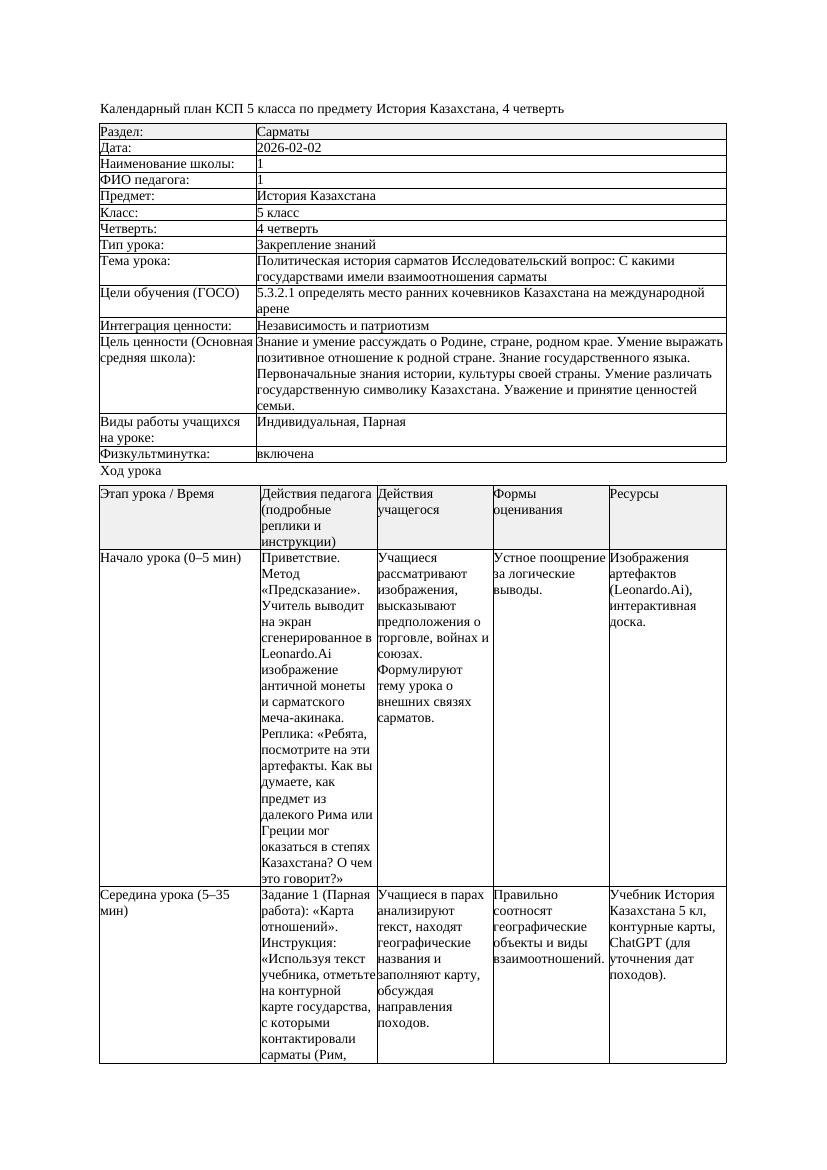 Календарный план КСП 5 класса по предмету История Казахстана, 4 четверть

| Раздел: | Сарматы |
|---|---|
| Дата: | 2026-02-02 |
| Наименование школы: | 1 |
| ФИО педагога: | 1 |
| Предмет: | История Казахстана |
| Класс: | 5 класс |
| Четверть: | 4 четверть |
| Тип урока: | Закрепление знаний |
| Тема урока: | Политическая история сарматов Исследовательский вопрос: С какими государствами имели взаимоотношения сарматы |
| Цели обучения (ГОСО) | 5.3.2.1 определять место ранних кочевников Казахстана на международной арене |
| Интеграция ценности: | Независимость и патриотизм |
| Цель ценности (Основная средняя школа): | Знание и умение рассуждать о Родине, стране, родном крае. Умение выражать позитивное отношение к родной стране. Знание государственного языка. Первоначальные знания истории, культуры своей страны. Умение различать государственную символику Казахстана. Уважение и принятие ценностей семьи. |
| Виды работы учащихся на уроке: | Индивидуальная, Парная |
| Физкультминутка: | включена |

Ход урока

| Этап урока / Время | Действия педагога (подробные реплики и инструкции) | Действия учащегося | Формы оценивания | Ресурсы |
|---|---|---|---|---|
| Начало урока (0–5 мин) | Приветствие. Метод «Предсказание». Учитель выводит на экран сгенерированное в Leonardo.Ai изображение античной монеты и сарматского меча-акинака. Реплика: «Ребята, посмотрите на эти артефакты. Как вы думаете, как предмет из далекого Рима или Греции мог оказаться в степях Казахстана? О чем это говорит?» | Учащиеся рассматривают изображения, высказывают предположения о торговле, войнах и союзах. Формулируют тему урока о внешних связях сарматов. | Устное поощрение за логические выводы. | Изображения артефактов (Leonardo.Ai), интерактивная доска. |
| Середина урока (5–35 мин) | Задание 1 (Парная работа): «Карта отношений». Инструкция: «Используя текст учебника, отметьте на контурной карте государства, с которыми контактировали сарматы (Рим, | Учащиеся в парах анализируют текст, находят географические названия и заполняют карту, обсуждая направления походов. | Правильно соотносят географические объекты и виды взаимоотношений. | Учебник История Казахстана 5 кл, контурные карты, ChatGPT (для уточнения дат походов). |